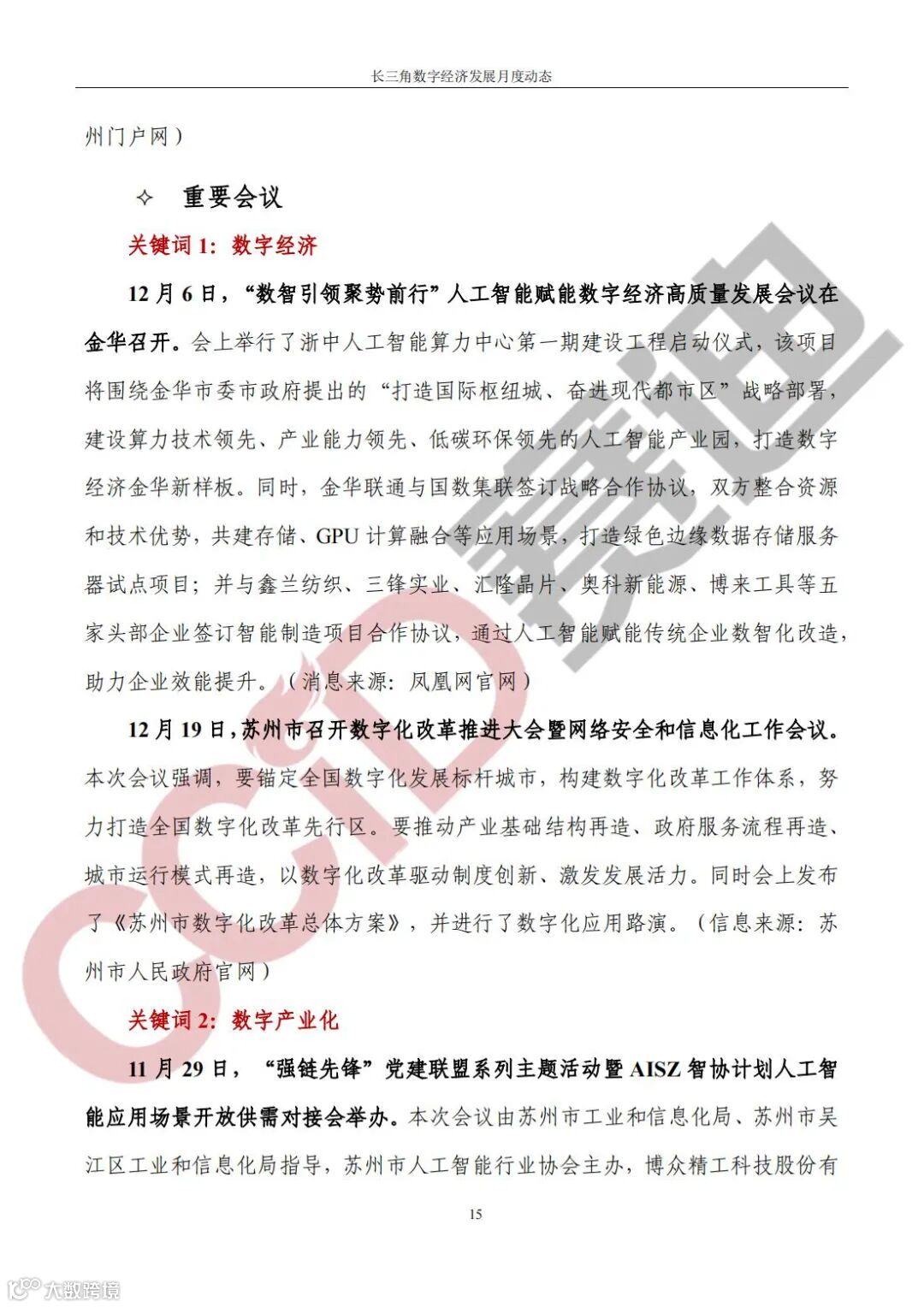 长三角数字经济发展月度动态

州门户网）

✧ 重要会议

关键词 1：数字经济

12 月 6 日，“数智引领聚势前行”人工智能赋能数字经济高质量发展会议在金华召开。会上举行了浙中人工智能算力中心第一期建设工程启动仪式，该项目将围绕金华市委市政府提出的“打造国际枢纽城、奋进现代都市区”战略部署，建设算力技术领先、产业能力领先、低碳环保领先的人工智能产业园，打造数字经济金华新样板。同时，金华联通与国数集联签订战略合作协议，双方整合资源和技术优势，共建存储、GPU 计算融合等应用场景，打造绿色边缘数据存储服务器试点项目；并与鑫兰纺织、三锋实业、汇隆晶片、奥科新能源、博来工具等五家头部企业签订智能制造项目合作协议，通过人工智能赋能传统企业数智化改造，助力企业效能提升。（消息来源：凤凰网官网）

12 月 19 日，苏州市召开数字化改革推进大会暨网络安全和信息化工作会议。本次会议强调，要锚定全国数字化发展标杆城市，构建数字化改革工作体系，努力打造全国数字化改革先行区。要推动产业基础结构再造、政府服务流程再造、城市运行模式再造，以数字化改革驱动制度创新、激发发展活力。同时会上发布了《苏州市数字化改革总体方案》，并进行了数字化应用路演。（信息来源：苏州市人民政府官网）

关键词 2：数字产业化

11 月 29 日，“强链先锋”党建联盟系列主题活动暨 AISZ 智协计划人工智能应用场景开放供需对接会举办。本次会议由苏州市工业和信息化局、苏州市吴江区工业和信息化局指导，苏州市人工智能行业协会主办，博众精工科技股份有

15

CCID 赛迪

大数跨境